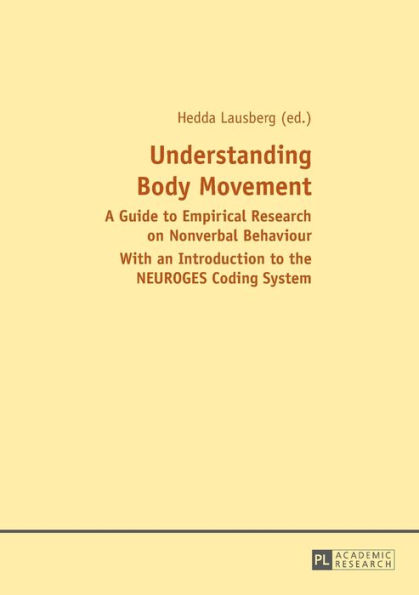 Hedda Lausberg (ed.)

Understanding Body Movement

A Guide to Empirical Research on Nonverbal Behaviour

With an Introduction to the NEUROGES Coding System

PL ACADEMIC RESEARCH